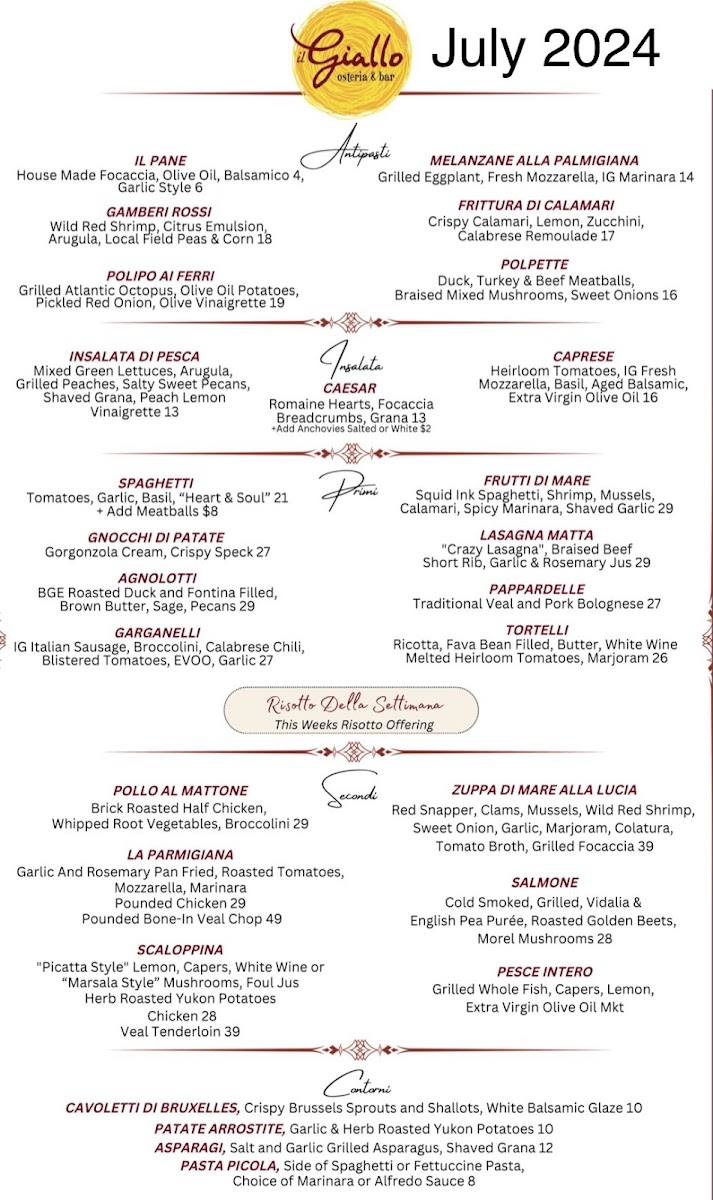 il Giallo
osteria & bar
July 2024

Antipasti

IL PANE
House Made Focaccia, Olive Oil, Balsamico 4, Garlic Style 6

GAMBERI ROSSI
Wild Red Shrimp, Citrus Emulsion, Arugula, Local Field Peas & Corn 18

POLIPO AI FERRI
Grilled Atlantic Octopus, Olive Oil Potatoes, Pickled Red Onion, Olive Vinaigrette 19

MELANZANE ALLA PALMIGIANA
Grilled Eggplant, Fresh Mozzarella, IG Marinara 14

FRITTURA DI CALAMARI
Crispy Calamari, Lemon, Zucchini, Calabrese Remoulade 17

POLPETTE
Duck, Turkey & Beef Meatballs, Braised Mixed Mushrooms, Sweet Onions 16

Insalata

INSALATA DI PESCA
Mixed Green Lettuces, Arugula, Grilled Peaches, Salty Sweet Pecans, Shaved Grana, Peach Lemon Vinaigrette 13

CAESAR
Romaine Hearts, Focaccia Breadcrumbs, Grana 13
+Add Anchovies Salted or White $2

CAPRESE
Heirloom Tomatoes, IG Fresh Mozzarella, Basil, Aged Balsamic, Extra Virgin Olive Oil 16

Primi

SPAGHETTI
Tomatoes, Garlic, Basil, "Heart & Soul" 21
+ Add Meatballs $8

GNOCCHI DI PATATE
Gorgonzola Cream, Crispy Speck 27

AGNOLOTTI
BGE Roasted Duck and Fontina Filled, Brown Butter, Sage, Pecans 29

GARGANELLI
IG Italian Sausage, Broccolini, Calabrese Chili, Blistered Tomatoes, EVOO, Garlic 27

FRUTTI DI MARE
Squid Ink Spaghetti, Shrimp, Mussels, Calamari, Spicy Marinara, Shaved Garlic 29

LASAGNA MATTA
"Crazy Lasagna", Braised Beef Short Rib, Garlic & Rosemary Jus 29

PAPPARDELLE
Traditional Veal and Pork Bolognese 27

TORTELLI
Ricotta, Fava Bean Filled, Butter, White Wine Melted Heirloom Tomatoes, Marjoram 26

Risotto Della Settimana
This Weeks Risotto Offering

Secondi

POLLO AL MATTONE
Brick Roasted Half Chicken, Whipped Root Vegetables, Broccolini 29

LA PARMIGIANA
Garlic And Rosemary Pan Fried, Roasted Tomatoes, Mozzarella, Marinara
Pounded Chicken 29
Pounded Bone-In Veal Chop 49

SCALOPPINA
"Picatta Style" Lemon, Capers, White Wine or "Marsala Style" Mushrooms, Foul Jus
Herb Roasted Yukon Potatoes
Chicken 28
Veal Tenderloin 39

ZUPPA DI MARE ALLA LUCIA
Red Snapper, Clams, Mussels, Wild Red Shrimp, Sweet Onion, Garlic, Marjoram, Colatura, Tomato Broth, Grilled Focaccia 39

SALMONE
Cold Smoked, Grilled, Vidalia & English Pea Purée, Roasted Golden Beets, Morel Mushrooms 28

PESCE INTERO
Grilled Whole Fish, Capers, Lemon, Extra Virgin Olive Oil Mkt

Contorni

CAVOLETTI DI BRUXELLES, Crispy Brussels Sprouts and Shallots, White Balsamic Glaze 10
PATATE ARROSTITE, Garlic & Herb Roasted Yukon Potatoes 10
ASPARAGI, Salt and Garlic Grilled Asparagus, Shaved Grana 12
PASTA PICOLA, Side of Spaghetti or Fettuccine Pasta, Choice of Marinara or Alfredo Sauce 8